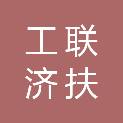 工联
济扶